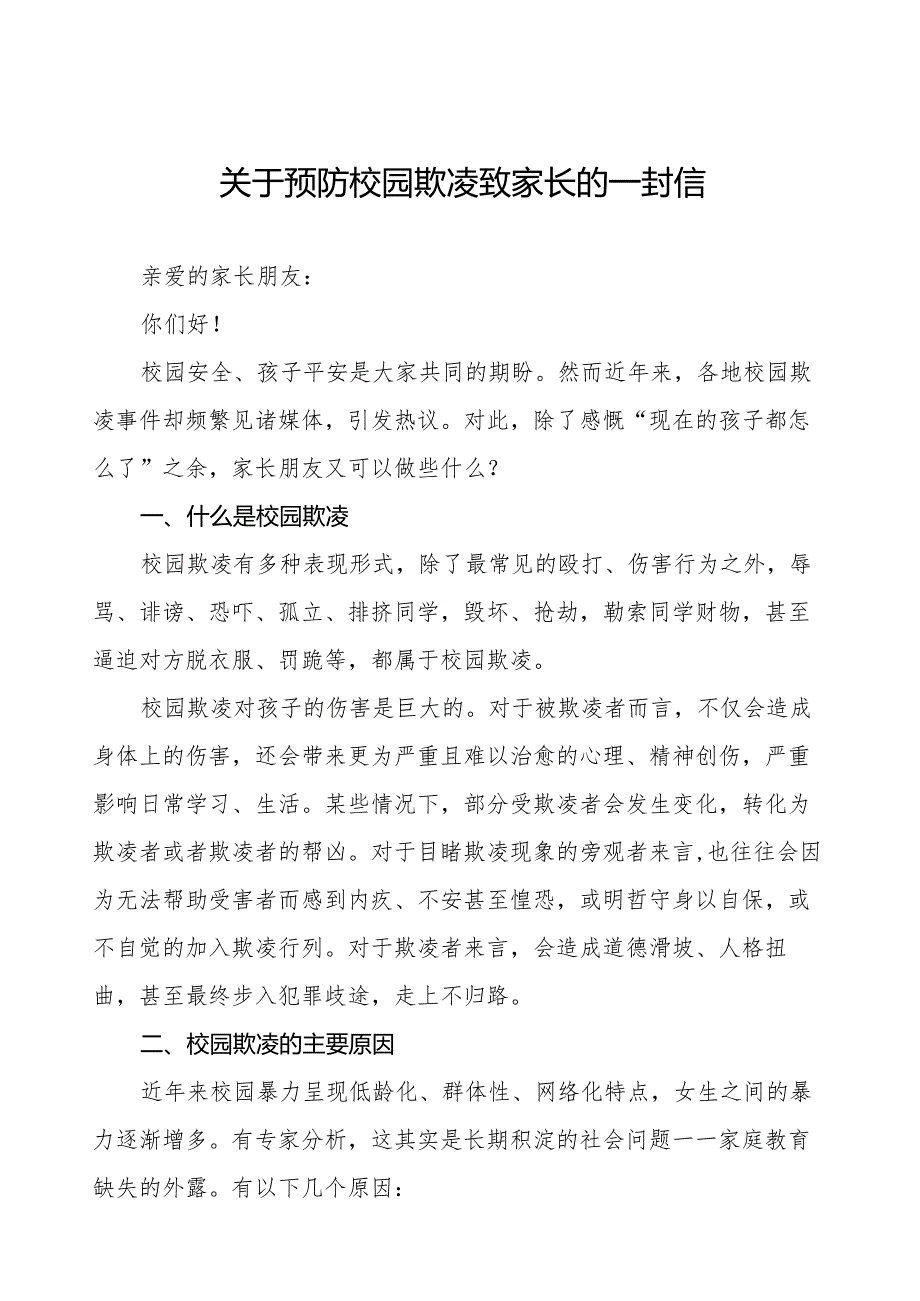 关于预防校园欺凌致家长的一封信

亲爱的家长朋友：

你们好！

校园安全、孩子平安是大家共同的期盼。然而近年来，各地校园欺凌事件却频繁见诸媒体，引发热议。对此，除了感慨“现在的孩子都怎么了”之余，家长朋友又可以做些什么？

一、什么是校园欺凌

校园欺凌有多种表现形式，除了最常见的殴打、伤害行为之外，辱骂、诽谤、恐吓、孤立、排挤同学，毁坏、抢劫，勒索同学财物，甚至逼迫对方脱衣服、罚跪等，都属于校园欺凌。

校园欺凌对孩子的伤害是巨大的。对于被欺凌者而言，不仅会造成身体上的伤害，还会带来更为严重且难以治愈的心理、精神创伤，严重影响日常学习、生活。某些情况下，部分受欺凌者会发生变化，转化为欺凌者或者欺凌者的帮凶。对于目睹欺凌现象的旁观者来言,也往往会因为无法帮助受害者而感到内疚、不安甚至惶恐，或明哲守身以自保，或不自觉的加入欺凌行列。对于欺凌者来言，会造成道德滑坡、人格扭曲，甚至最终步入犯罪歧途，走上不归路。

二、校园欺凌的主要原因

近年来校园暴力呈现低龄化、群体性、网络化特点，女生之间的暴力逐渐增多。有专家分析，这其实是长期积淀的社会问题一一家庭教育缺失的外露。有以下几个原因：